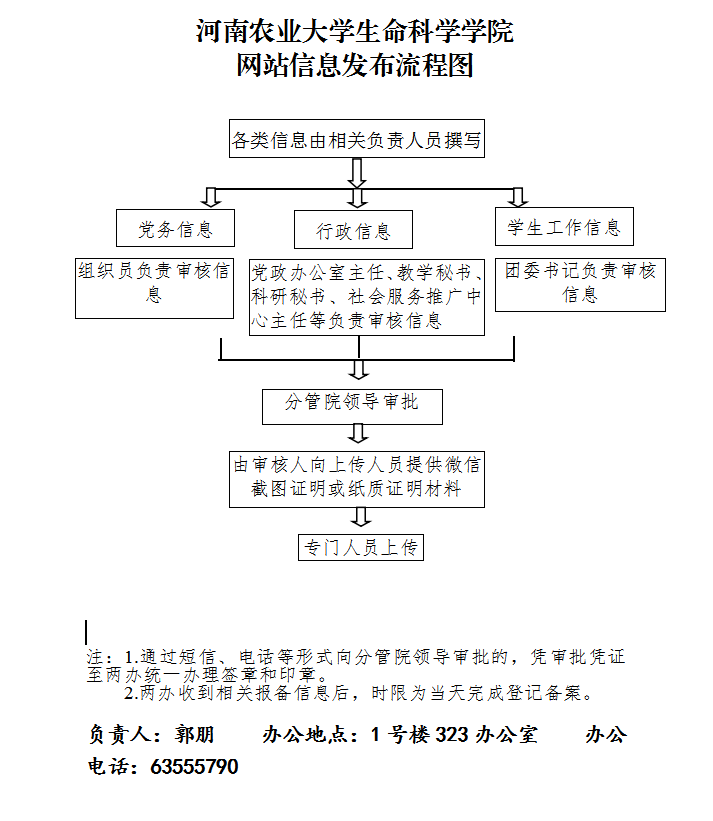 河南农业大学生命科学学院
网站信息发布流程图

各类信息由相关负责人员撰写

党务信息

行政信息

学生工作信息

组织员负责审核信息

党政办公室主任、教学秘书、科研秘书、社会服务推广中心主任等负责审核信息

团委书记负责审核信息

分管院领导审批

由审核人向上传人员提供微信截图证明或纸质证明材料

专门人员上传

注：1.通过短信、电话等形式向分管院领导审批的，凭审批凭证至两办统一办理签章和印章。
2.两办收到相关报备信息后，时限为当天完成登记备案。

负责人：郭朋　　办公地点：1 号楼 323 办公室　　办公电话：63555790